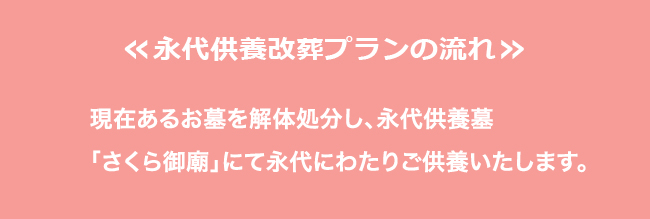 ≪永代供養改葬プランの流れ≫

現在あるお墓を解体処分し、永代供養墓「さくら御廟」にて永代にわたりご供養いたします。